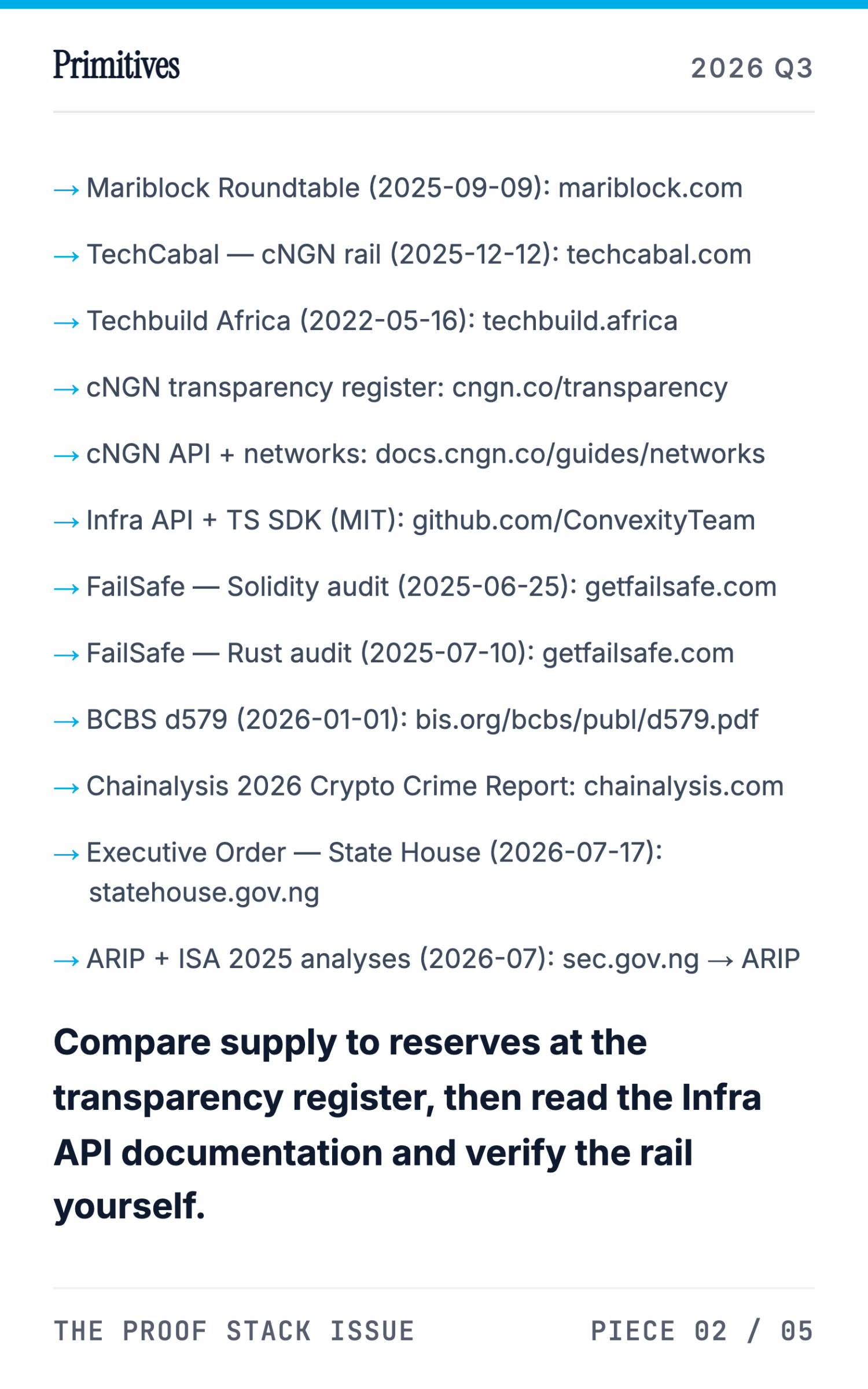 Primitives

2026 Q3

→ Mariblock Roundtable (2025-09-09): mariblock.com

→ TechCabal — cNGN rail (2025-12-12): techcabal.com

→ Techbuild Africa (2022-05-16): techbuild.africa

→ cNGN transparency register: cngn.co/transparency

→ cNGN API + networks: docs.cngn.co/guides/networks

→ Infra API + TS SDK (MIT): github.com/ConvexityTeam

→ FailSafe — Solidity audit (2025-06-25): getfailsafe.com

→ FailSafe — Rust audit (2025-07-10): getfailsafe.com

→ BCBS d579 (2026-01-01): bis.org/bcbs/publ/d579.pdf

→ Chainalysis 2026 Crypto Crime Report: chainalysis.com

→ Executive Order — State House (2026-07-17): statehouse.gov.ng

→ ARIP + ISA 2025 analyses (2026-07): sec.gov.ng → ARIP

Compare supply to reserves at the transparency register, then read the Infra API documentation and verify the rail yourself.

THE PROOF STACK ISSUE

PIECE 02 / 05